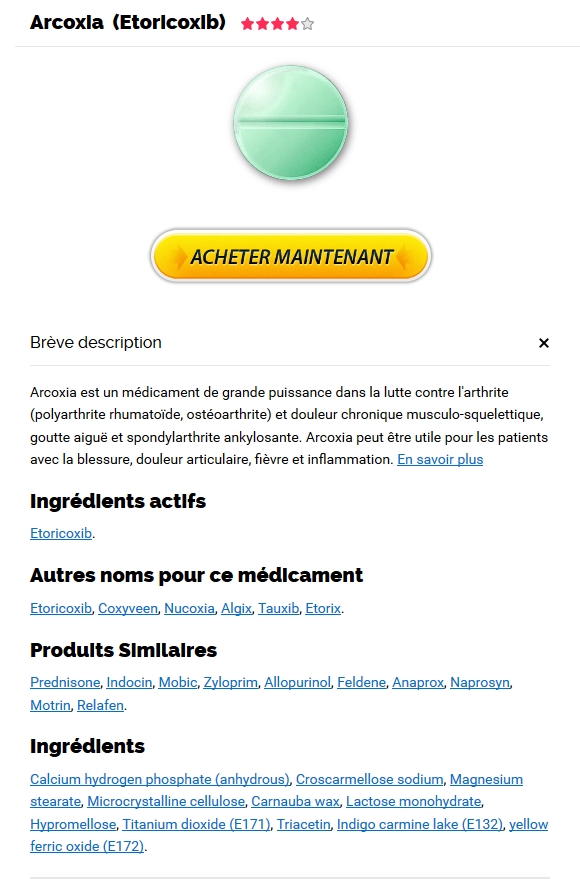 Arcoxia (Etoricoxib)

ACHETER MAINTENANT

Brève description

×

Arcoxia est un médicament de grande puissance dans la lutte contre l'arthrite (polyarthrite rhumatoïde, ostéoarthrite) et douleur chronique musculo-squelettique, goutte aiguë et spondylarthrite ankylosante. Arcoxia peut être utile pour les patients avec la blessure, douleur articulaire, fièvre et inflammation. En savoir plus

Ingrédients actifs

Etoricoxib.

Autres noms pour ce médicament

Etoricoxib, Coxyveen, Nucoxia, Algix, Tauxib, Etorix.

Produits Similaires

Prednisone, Indocin, Mobic, Zyloprim, Allopurinol, Feldene, Anaprox, Naprosyn, Motrin, Relafen.

Ingrédients

Calcium hydrogen phosphate (anhydrous), Croscarmellose sodium, Magnesium stearate, Microcrystalline cellulose, Carnauba wax, Lactose monohydrate, Hypromellose, Titanium dioxide (E171), Triacetin, Indigo carmine lake (E132), yellow ferric oxide (E172).